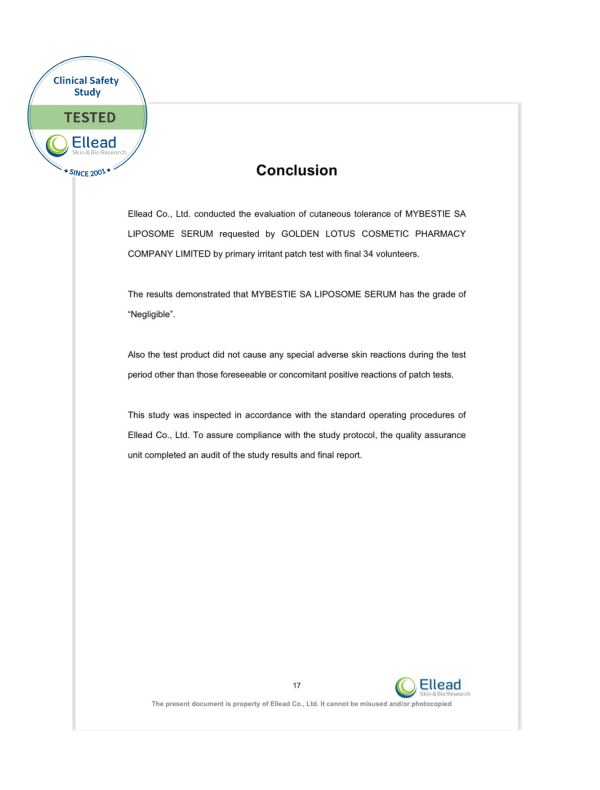 Clinical Safety Study

TESTED

Ellead
Skin & Bio Research

SINCE 2001

Conclusion

Ellead Co., Ltd. conducted the evaluation of cutaneous tolerance of MYBESTIE SA LIPOSOME SERUM requested by GOLDEN LOTUS COSMETIC PHARMACY COMPANY LIMITED by primary irritant patch test with final 34 volunteers.

The results demonstrated that MYBESTIE SA LIPOSOME SERUM has the grade of "Negligible".

Also the test product did not cause any special adverse skin reactions during the test period other than those foreseeable or concomitant positive reactions of patch tests.

This study was inspected in accordance with the standard operating procedures of Ellead Co., Ltd. To assure compliance with the study protocol, the quality assurance unit completed an audit of the study results and final report.

17

Ellead
Skin & Bio Research

The present document is property of Ellead Co., Ltd. It cannot be misused and/or photocopied